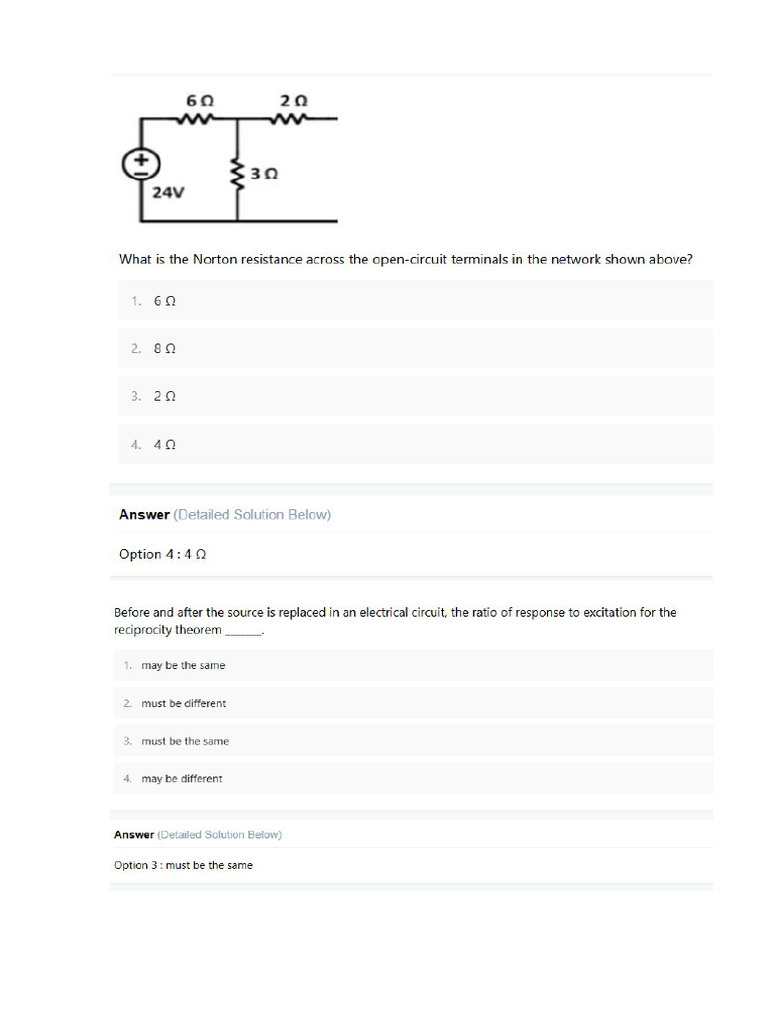 6 Ω

2 Ω

3 Ω

24V

What is the Norton resistance across the open-circuit terminals in the network shown above?

1. 6 Ω

2. 8 Ω

3. 2 Ω

4. 4 Ω

Answer (Detailed Solution Below)

Option 4 : 4 Ω

Before and after the source is replaced in an electrical circuit, the ratio of response to excitation for the reciprocity theorem ____.

1. may be the same

2. must be different

3. must be the same

4. may be different

Answer (Detailed Solution Below)

Option 3 : must be the same